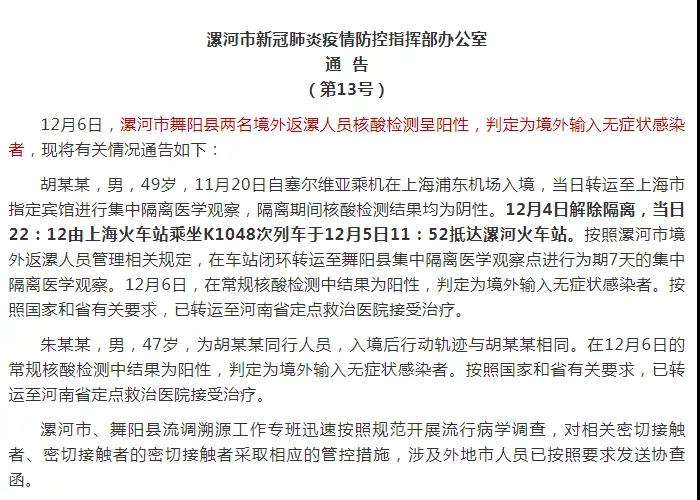 漯河市新冠肺炎疫情防控指挥部办公室
通 告
（第13号）

12月6日，漯河市舞阳县两名境外返漯人员核酸检测呈阳性，判定为境外输入无症状感染者，现将有关情况通告如下：

胡某某，男，49岁，11月20日自塞尔维亚乘机在上海浦东机场入境，当日转运至上海市指定宾馆进行集中隔离医学观察，隔离期间核酸检测结果均为阴性。12月4日解除隔离，当日22：12由上海火车站乘坐K1048次列车于12月5日11：52抵达漯河火车站。按照漯河市境外返漯人员管理相关规定，在车站闭环转运至舞阳县集中隔离医学观察点进行为期7天的集中隔离医学观察。12月6日，在常规核酸检测中结果为阳性，判定为境外输入无症状感染者。按照国家和省有关要求，已转运至河南省定点救治医院接受治疗。

朱某某，男，47岁，为胡某某同行人员，入境后行动轨迹与胡某某相同。在12月6日的常规核酸检测中结果为阳性，判定为境外输入无症状感染者。按照国家和省有关要求，已转运至河南省定点救治医院接受治疗。

漯河市、舞阳县流调溯源工作专班迅速按照规范开展流行病学调查，对相关密切接触者、密切接触者的密切接触者采取相应的管控措施，涉及外地市人员已按照要求发送协查函。